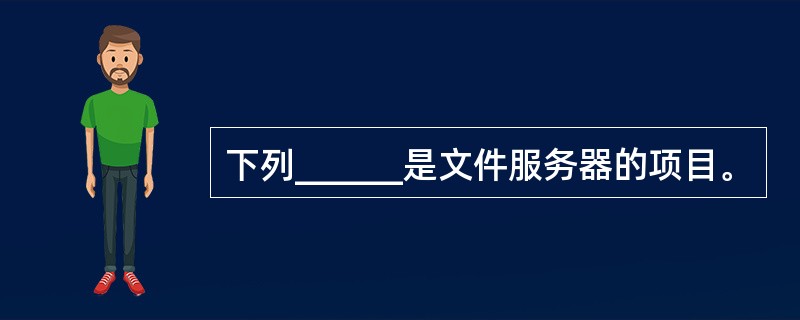 下列______是文件服务器的项目。